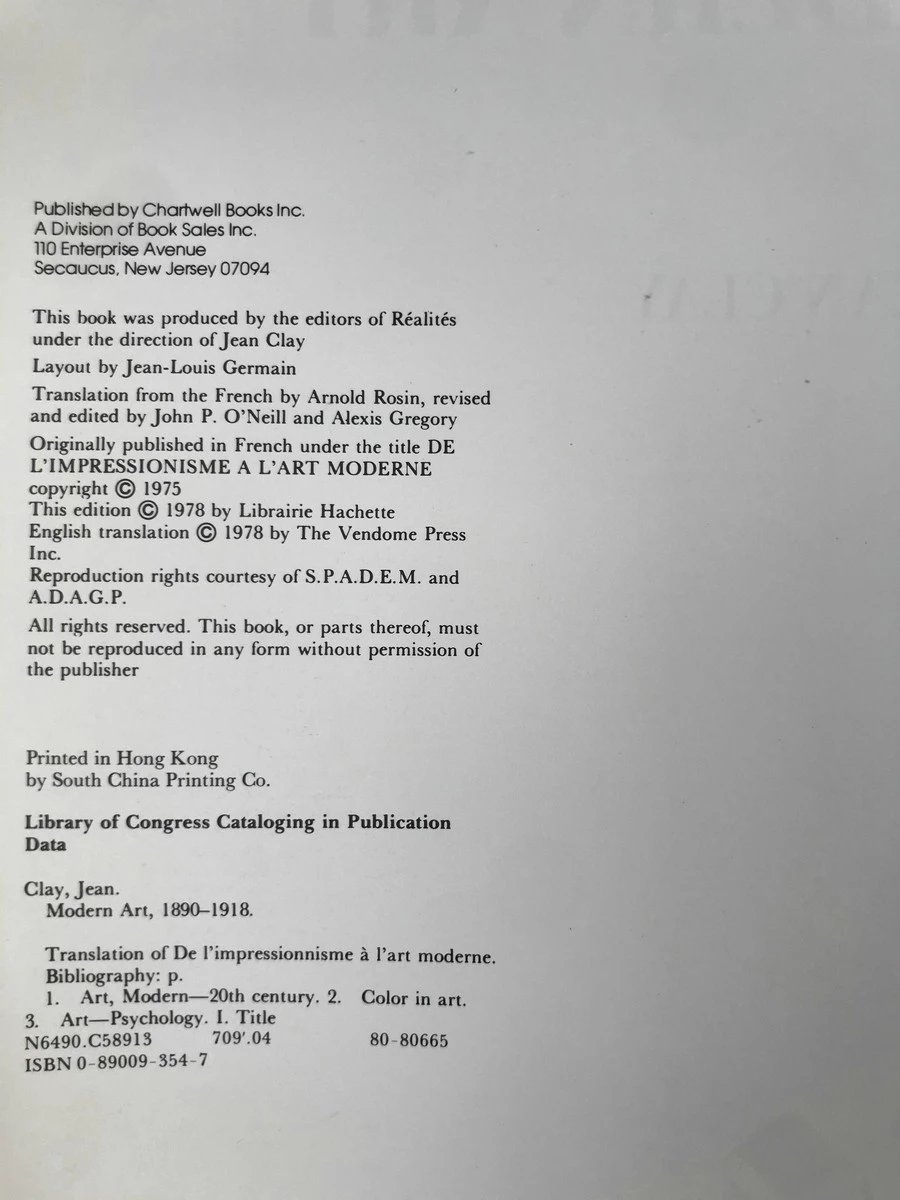 Published by Chartwell Books Inc.
A Division of Book Sales Inc.
110 Enterprise Avenue
Secaucus, New Jersey 07094

This book was produced by the editors of Réalités under the direction of Jean Clay

Layout by Jean-Louis Germain

Translation from the French by Arnold Rosin, revised and edited by John P. O'Neill and Alexis Gregory

Originally published in French under the title DE L'IMPRESSIONISME A L'ART MODERNE
copyright © 1975
This edition © 1978 by Librairie Hachette
English translation © 1978 by The Vendome Press Inc.
Reproduction rights courtesy of S.P.A.D.E.M. and A.D.A.G.P.

All rights reserved. This book, or parts thereof, must not be reproduced in any form without permission of the publisher

Printed in Hong Kong
by South China Printing Co.

Library of Congress Cataloging in Publication Data

Clay, Jean.
Modern Art, 1890–1918.

Translation of De l'impressionnisme à l'art moderne.
Bibliography: p.
1. Art, Modern—20th century. 2. Color in art.
3. Art—Psychology. I. Title
N6490.C58913 709'.04 80-80665
ISBN 0-89009-354-7